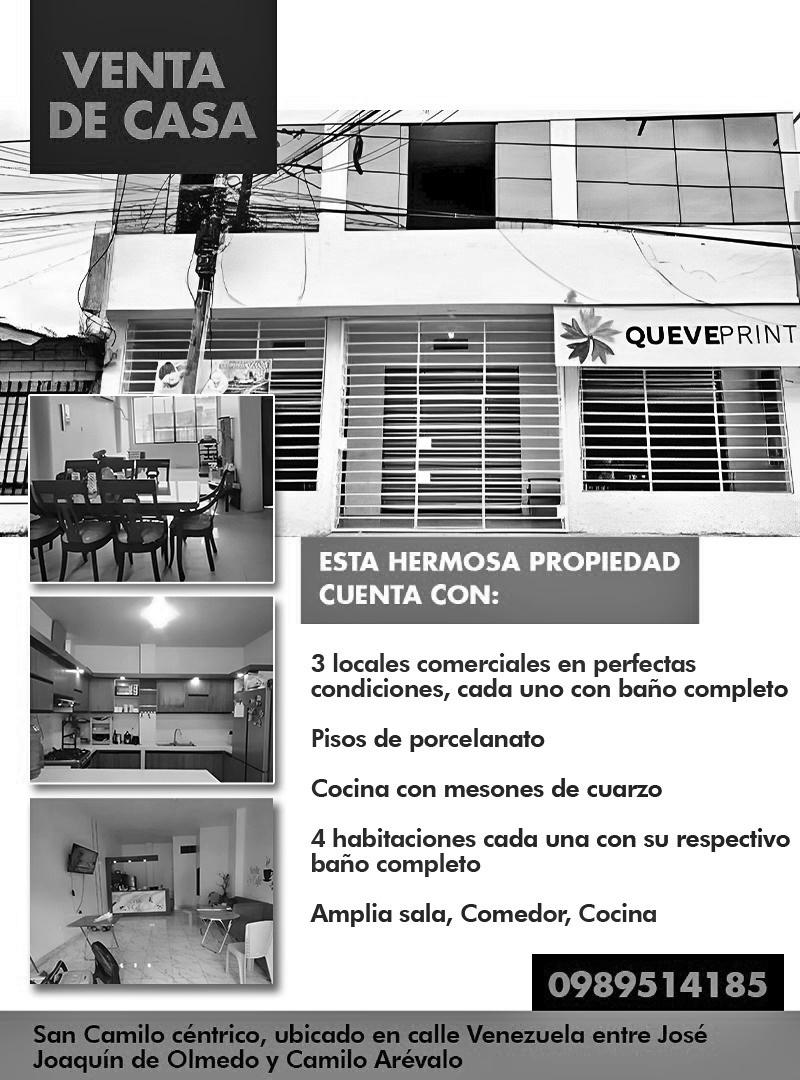 VENTA DE CASA

QUEVEPRINT

ESTA HERMOSA PROPIEDAD CUENTA CON:

3 locales comerciales en perfectas condiciones, cada uno con baño completo

Pisos de porcelanato

Cocina con mesones de cuarzo

4 habitaciones cada una con su respectivo baño completo

Amplia sala, Comedor, Cocina

0989514185

San Camilo céntrico, ubicado en calle Venezuela entre José Joaquín de Olmedo y Camilo Arévalo